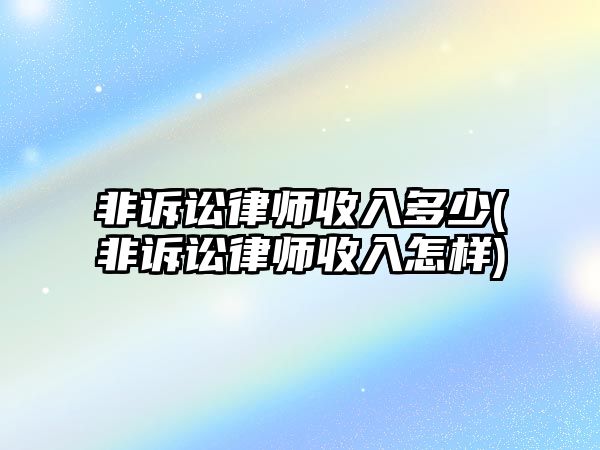 非诉讼律师收入多少(非诉讼律师收入怎样)